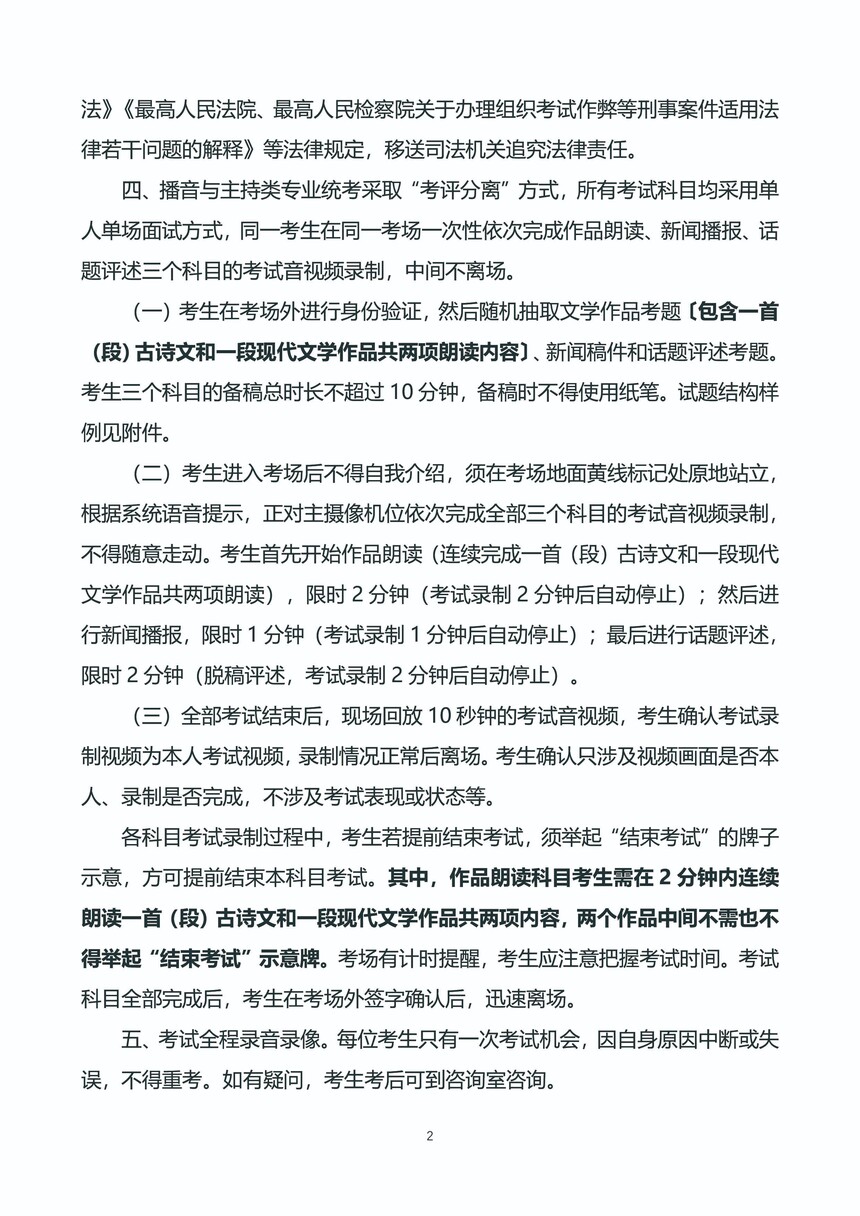 法》《最高人民法院、最高人民检察院关于办理组织考试作弊等刑事案件适用法律若干问题的解释》等法律规定，移送司法机关追究法律责任。

四、播音与主持类专业统考采取“考评分离”方式，所有考试科目均采用单人单场面试方式，同一考生在同一考场一次性依次完成作品朗读、新闻播报、话题评述三个科目的考试音视频录制，中间不离场。

（一）考生在考场外进行身份验证，然后随机抽取文学作品考题〔包含一首（段）古诗文和一段现代文学作品共两项朗读内容〕、新闻稿件和话题评述考题。考生三个科目的备稿总时长不超过 10 分钟，备稿时不得使用纸笔。试题结构样例见附件。

（二）考生进入考场后不得自我介绍，须在考场地面黄线标记处原地站立，根据系统语音提示，正对主摄像机位依次完成全部三个科目的考试音视频录制，不得随意走动。考生首先开始作品朗读（连续完成一首（段）古诗文和一段现代文学作品共两项朗读），限时 2 分钟（考试录制 2 分钟后自动停止）；然后进行新闻播报，限时 1 分钟（考试录制 1 分钟后自动停止）；最后进行话题评述，限时 2 分钟（脱稿评述，考试录制 2 分钟后自动停止）。

（三）全部考试结束后，现场回放 10 秒钟的考试音视频，考生确认考试录制视频为本人考试视频，录制情况正常后离场。考生确认只涉及视频画面是否本人、录制是否完成，不涉及考试表现或状态等。

各科目考试录制过程中，考生若提前结束考试，须举起“结束考试”的牌子示意，方可提前结束本科目考试。其中，作品朗读科目考生需在 2 分钟内连续朗读一首（段）古诗文和一段现代文学作品共两项内容，两个作品中间不需也不得举起“结束考试”示意牌。考场有计时提醒，考生应注意把握考试时间。考试科目全部完成后，考生在考场外签字确认后，迅速离场。

五、考试全程录音录像。每位考生只有一次考试机会，因自身原因中断或失误，不得重考。如有疑问，考生考后可到咨询室咨询。

2